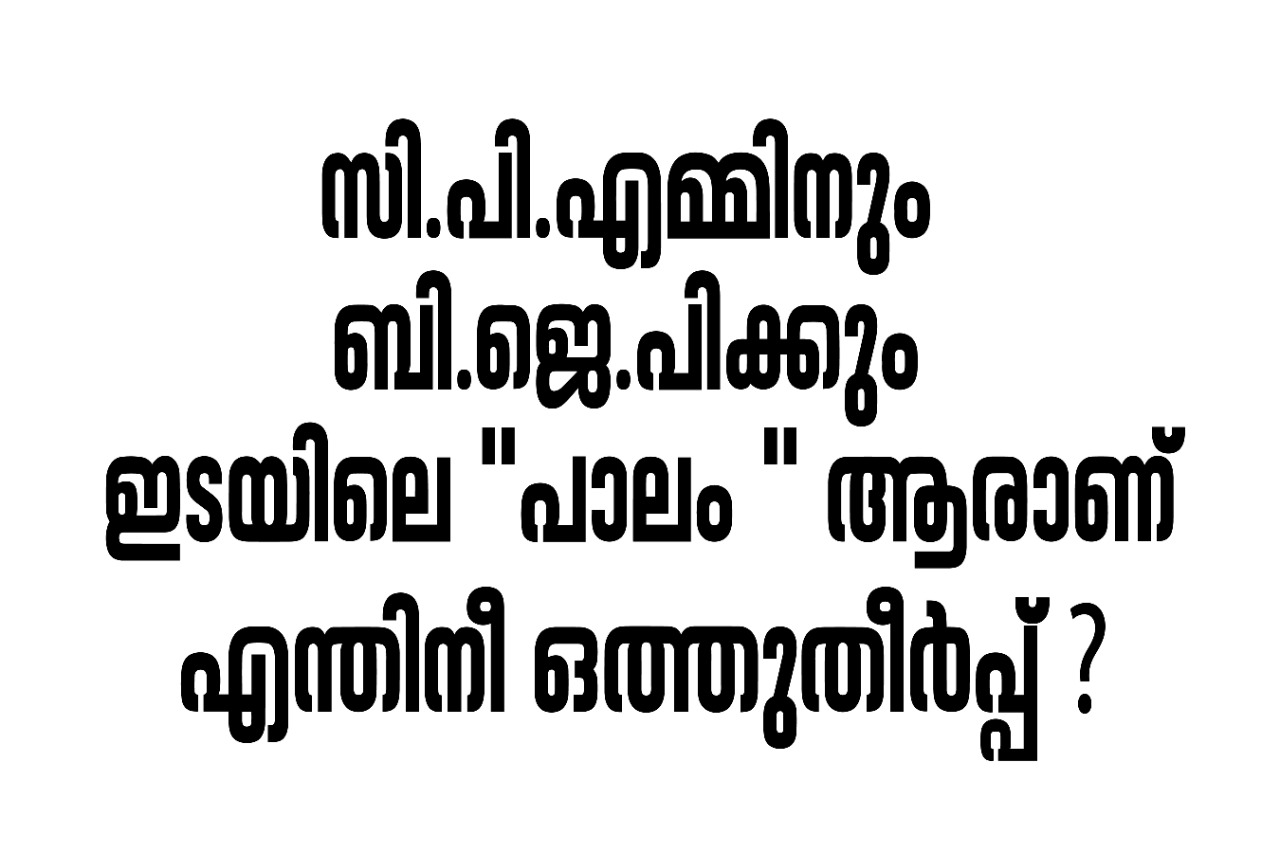 സി.പി.എമ്മിനും ബി.ജെ.പിക്കും ഇടയിലെ "പാലം " ആരാണ് എന്തിനീ ഒത്തുതീർപ്പ് ?